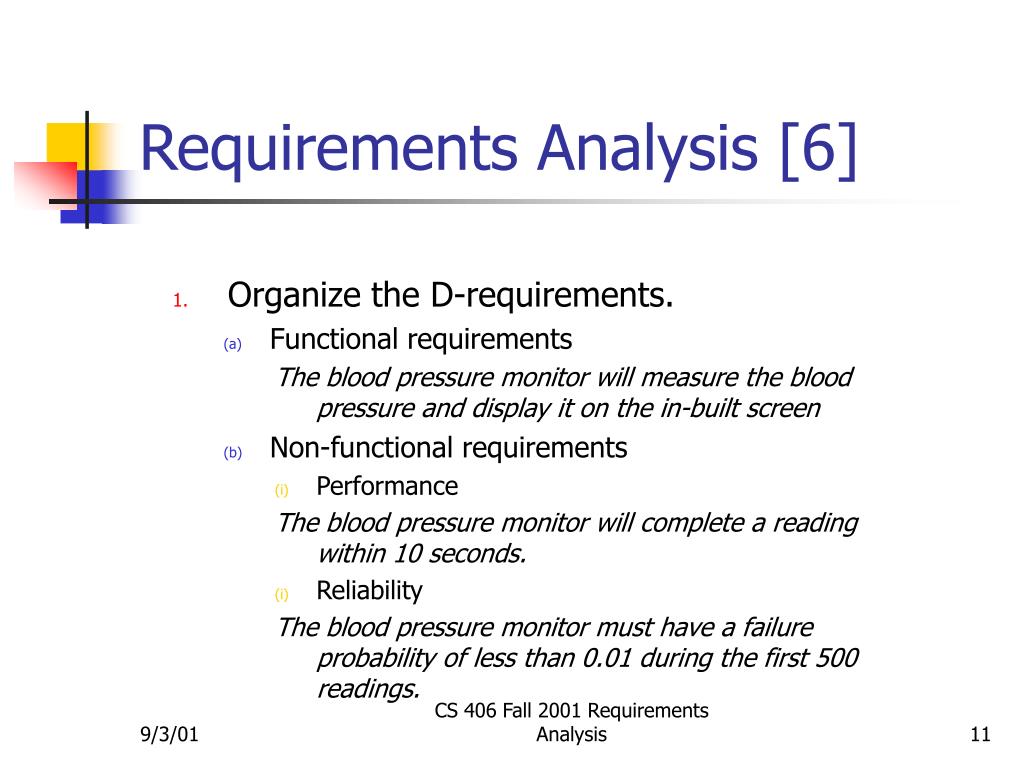 Requirements Analysis [6]

1. Organize the D-requirements.

(a) Functional requirements

The blood pressure monitor will measure the blood pressure and display it on the in-built screen

(b) Non-functional requirements

(i) Performance

The blood pressure monitor will complete a reading within 10 seconds.

(i) Reliability

The blood pressure monitor must have a failure probability of less than 0.01 during the first 500 readings.

9/3/01

CS 406 Fall 2001 Requirements Analysis

11